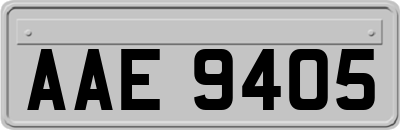 AAE 9405